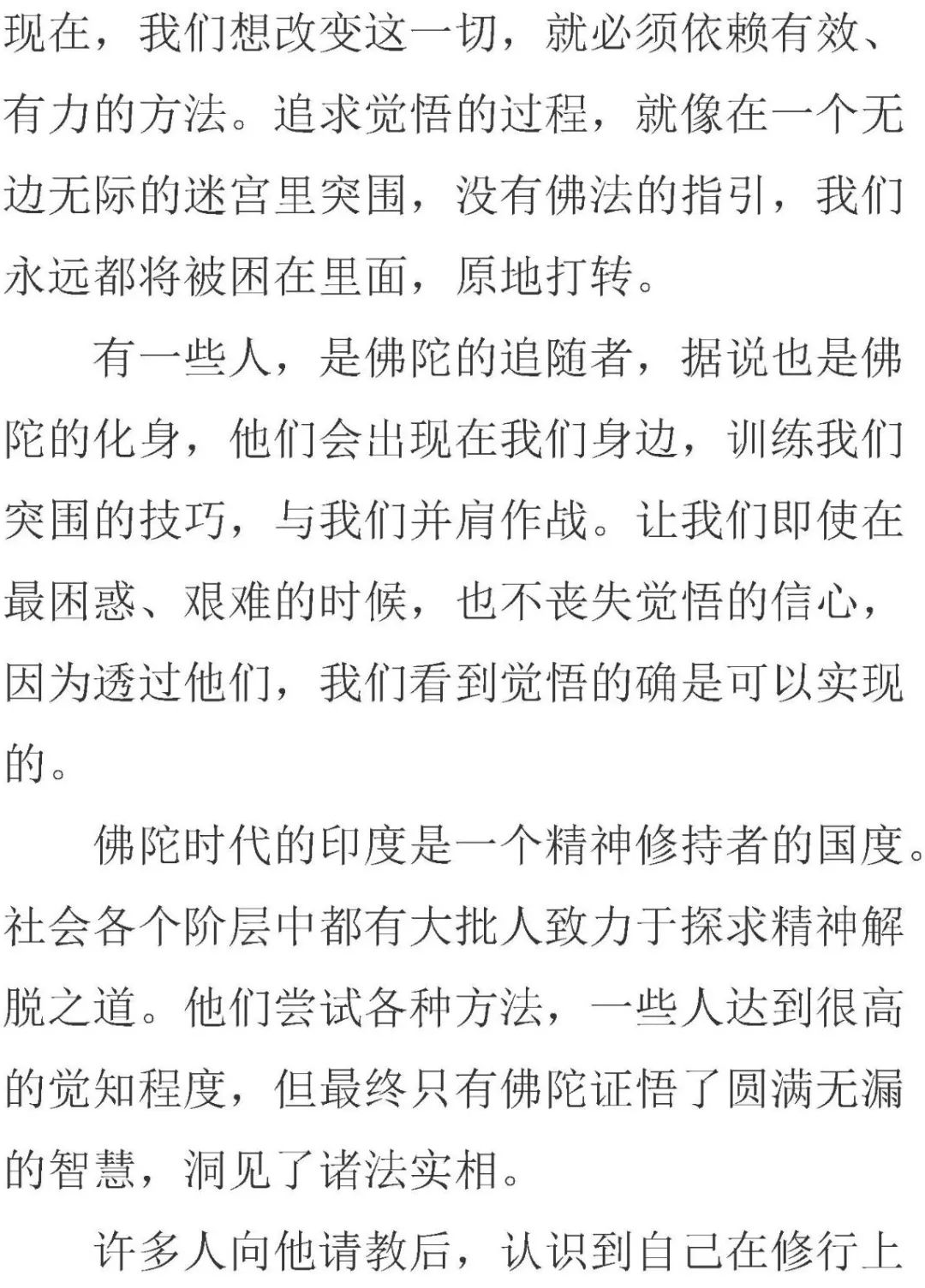 现在，我们想改变这一切，就必须依赖有效、有力的方法。追求觉悟的过程，就像在一个无边无际的迷宫里突围，没有佛法的指引，我们永远都将被困在里面，原地打转。

有一些人，是佛陀的追随者，据说也是佛陀的化身，他们会出现在我们身边，训练我们突围的技巧，与我们并肩作战。让我们即使在最困惑、艰难的时候，也不丧失觉悟的信心，因为透过他们，我们看到觉悟的确是可以实现的。

佛陀时代的印度是一个精神修持者的国度。社会各个阶层中都有大批人致力于探求精神解脱之道。他们尝试各种方法，一些人达到很高的觉知程度，但最终只有佛陀证悟了圆满无漏的智慧，洞见了诸法实相。

许多人向他请教后，认识到自己在修行上